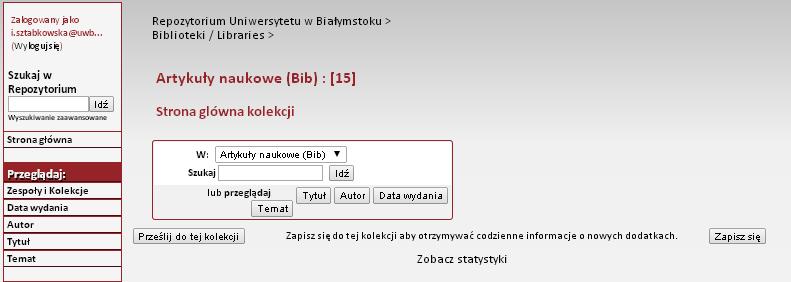 Zalogowany jako i.sztabkowska@uwb...
(Wyloguj się)

Szukaj w Repozytorium
Idź
Wyszukiwanie zaawansowane

Strona główna

Przeglądaj:
Zespoły i Kolekcje
Data wydania
Autor
Tytuł
Temat

Repozytorium Uniwersytetu w Białymstoku >
Biblioteki / Libraries >

Artykuły naukowe (Bib) : [15]

Strona główna kolekcji

W: Artykuły naukowe (Bib)
Szukaj Idź
lub przeglądaj Tytuł Autor Data wydania Temat

Prześlij do tej kolekcji

Zapisz się do tej kolekcji aby otrzymywać codzienne informacje o nowych dodatkach.

Zapisz się

Zobacz statystyki